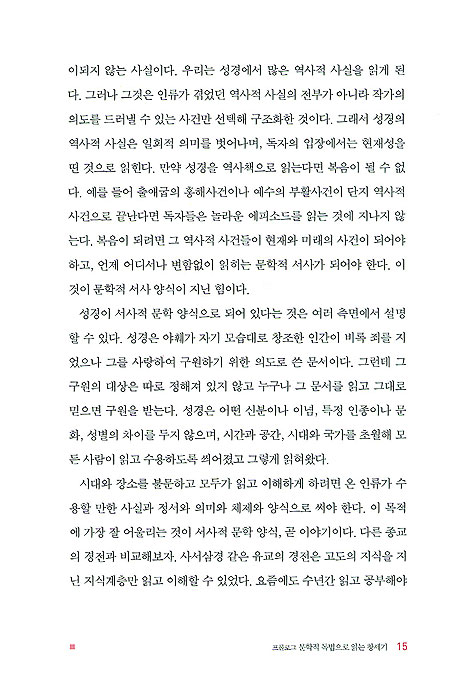 이되지 않는 사실이다. 우리는 성경에서 많은 역사적 사실을 읽게 된다. 그러나 그것은 인류가 겪었던 역사적 사실의 전부가 아니라 작가의 의도를 드러낼 수 있는 사건만 선택해 구조화한 것이다. 그래서 성경의 역사적 사실은 일회적 의미를 벗어나며, 독자의 입장에서는 현재성을 띤 것으로 읽힌다. 만약 성경을 역사책으로 읽는다면 복음이 될 수 없다. 예를 들어 출애굽의 홍해사건이나 예수의 부활사건이 단지 역사적 사건으로 끝난다면 독자들은 놀라운 에피소드를 읽는 것에 지나지 않는다. 복음이 되려면 그 역사적 사건들이 현재와 미래의 사건이 되어야 하고, 언제 어디서나 변함없이 읽히는 문학적 서사가 되어야 한다. 이것이 문학적 서사 양식이 지닌 힘이다.

성경이 서사적 문학 양식으로 되어 있다는 것은 여러 측면에서 설명할 수 있다. 성경은 야훼가 자기 모습대로 창조한 인간이 비록 죄를 지었으나 그를 사랑하여 구원하기 위한 의도로 쓴 문서이다. 그런데 그 구원의 대상은 따로 정해져 있지 않고 누구나 그 문서를 읽고 그대로 믿으면 구원을 받는다. 성경은 어떤 신분이나 이념, 특정 인종이나 문화, 성별의 차이를 두지 않으며, 시간과 공간, 시대와 국가를 초월해 모든 사람이 읽고 수용하도록 씌어졌고 그렇게 읽혀왔다.

시대와 장소를 불문하고 모두가 읽고 이해하게 하려면 온 인류가 수용할 만한 사실과 정서와 의미와 체제와 양식으로 써야 한다. 이 목적에 가장 잘 어울리는 것이 서사적 문학 양식, 곧 이야기이다. 다른 종교의 경전과 비교해보자. 사서삼경 같은 유교의 경전은 고도의 지식을 지닌 지식계층만 읽고 이해할 수 있었다. 요즘에도 수년간 읽고 공부해야

프롤로그 문학적 독법으로 읽는 창세기 15